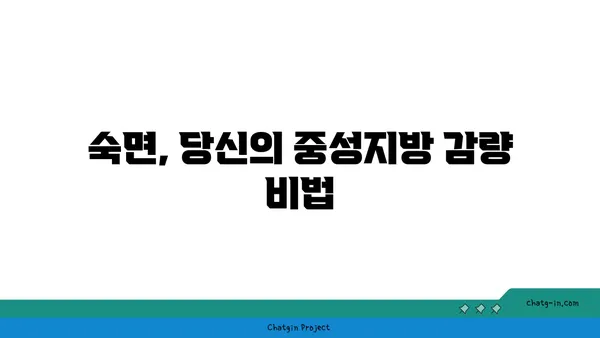 숙면, 당신의 중성지방 감량 비법

chatg-in.com

Chatgin Project